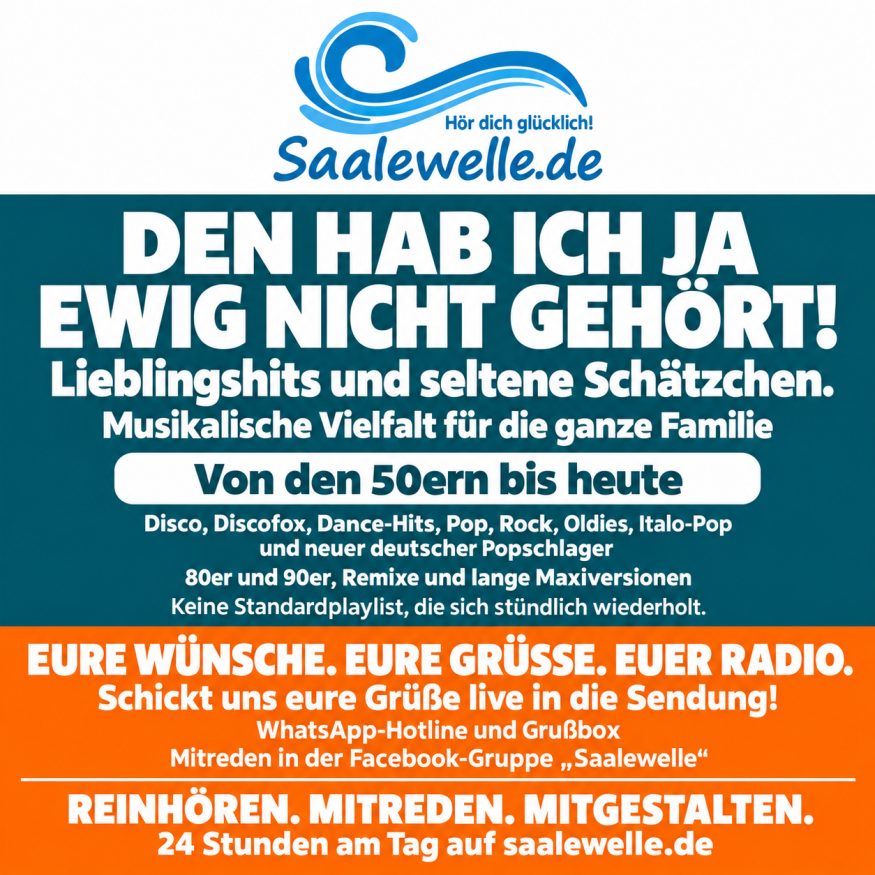 Hör dich glücklich!
Saalewelle.de

DEN HAB ICH JA EWIG NICHT GEHÖRT!

Lieblingshits und seltene Schätzchen.

Musikalische Vielfalt für die ganze Familie

Von den 50ern bis heute

Disco, Discofox, Dance-Hits, Pop, Rock, Oldies, Italo-Pop und neuer deutscher Popschlager

80er und 90er, Remixe und lange Maxiversionen

Keine Standardplaylist, die sich stündlich wiederholt.

EURE WÜNSCHE. EURE GRÜSSE. EUER RADIO.

Schickt uns eure Grüße live in die Sendung!

WhatsApp-Hotline und Grußbox
Mitreden in der Facebook-Gruppe „Saalewelle“

REINHÖREN. MITREDEN. MITGESTALTEN.

24 Stunden am Tag auf saalewelle.de